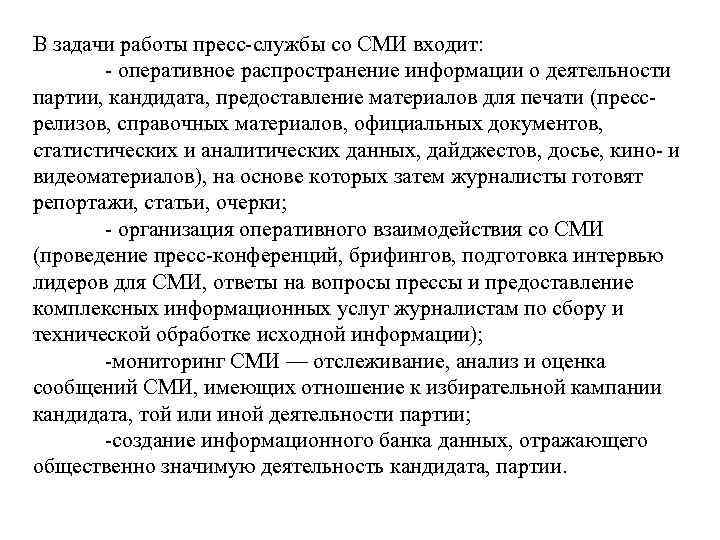 В задачи работы пресс-службы со СМИ входит:

- оперативное распространение информации о деятельности партии, кандидата, предоставление материалов для печати (пресс-релизов, справочных материалов, официальных документов, статистических и аналитических данных, дайджестов, досье, кино- и видеоматериалов), на основе которых затем журналисты готовят репортажи, статьи, очерки;

- организация оперативного взаимодействия со СМИ (проведение пресс-конференций, брифингов, подготовка интервью лидеров для СМИ, ответы на вопросы прессы и предоставление комплексных информационных услуг журналистам по сбору и технической обработке исходной информации);

-мониторинг СМИ — отслеживание, анализ и оценка сообщений СМИ, имеющих отношение к избирательной кампании кандидата, той или иной деятельности партии;

-создание информационного банка данных, отражающего общественно значимую деятельность кандидата, партии.